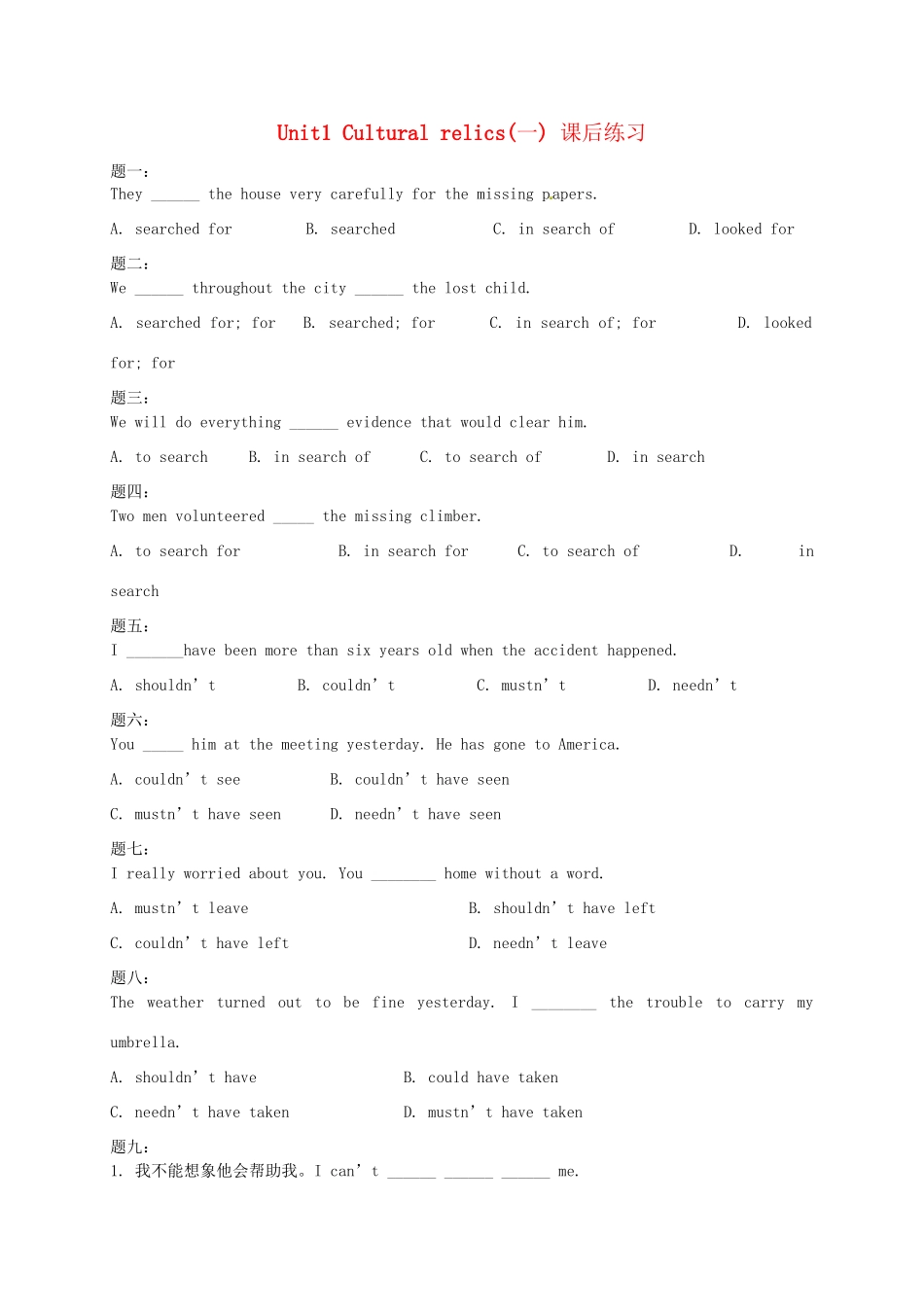 Unit1 Cultural relics(一) 课后练习

题一:
They ______ the house very carefully for the missing papers.

A. searched for B. searched C. in search of D. looked for

题二:
We ______ throughout the city ______ the lost child.

A. searched for; for B. searched; for C. in search of; for D. looked for; for

题三:
We will do everything ______ evidence that would clear him.

A. to search B. in search of C. to search of D. in search

题四:
Two men volunteered _____ the missing climber.

A. to search for B. in search for C. to search of D. in search

题五:
I _______have been more than six years old when the accident happened.

A. shouldn't B. couldn't C. mustn't D. needn't

题六:
You _____ him at the meeting yesterday. He has gone to America.

A. couldn't see B. couldn't have seen

C. mustn't have seen D. needn't have seen

题七:
I really worried about you. You ________ home without a word.

A. mustn't leave B. shouldn't have left

C. couldn't have left D. needn't leave

题八:
The weather turned out to be fine yesterday. I ________ the trouble to carry my umbrella.

A. shouldn't have B. could have taken

C. needn't have taken D. mustn't have taken

题九:
1. 我不能想象他会帮助我。I can't ______ ______ ______ me.